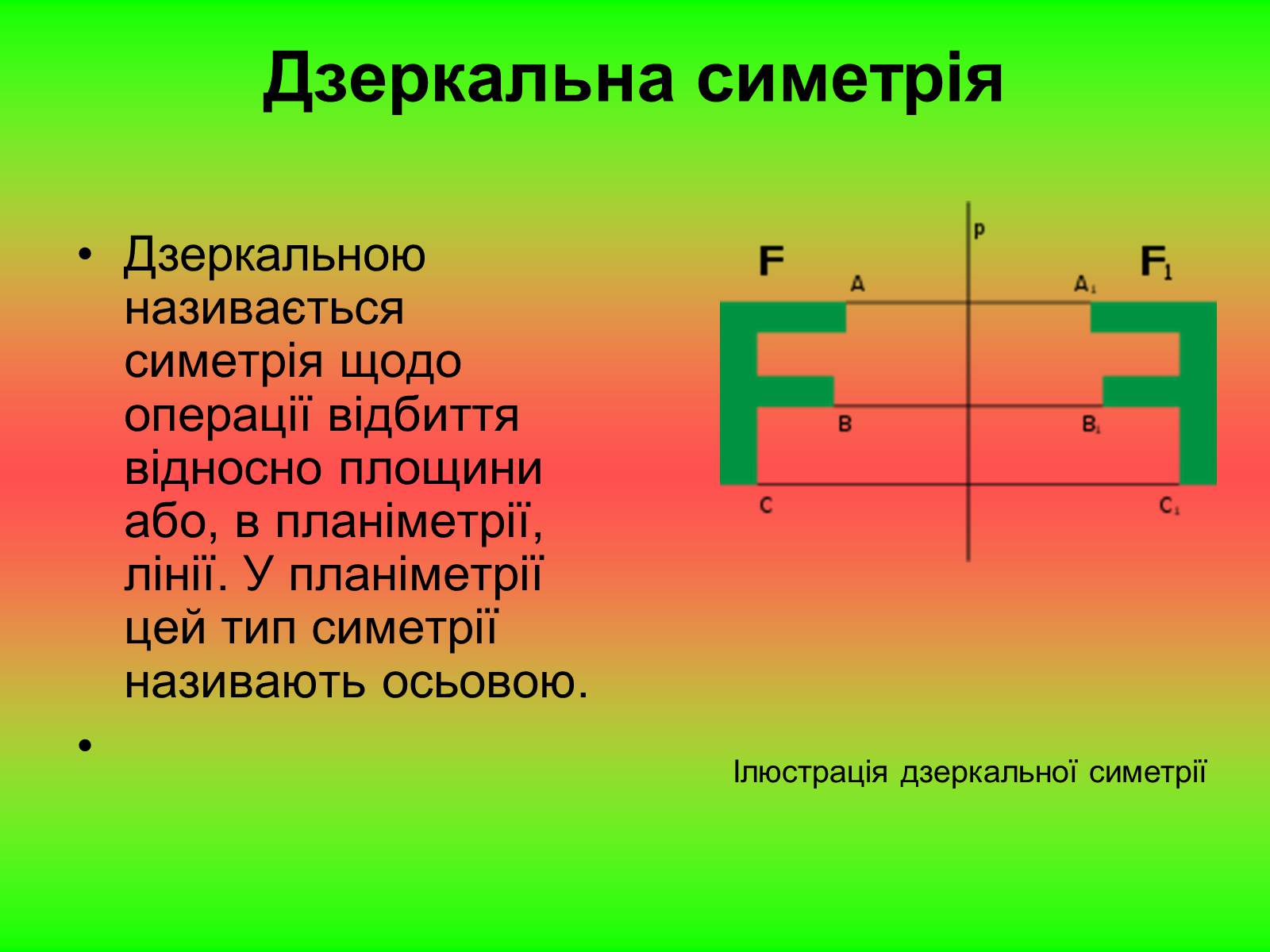 Дзеркальна симетрія

• Дзеркальною називається симетрія щодо операції відбиття відносно площини або, в планіметрії, лінії. У планіметрії цей тип симетрії називають осьовою.

•

p

F

$F_1$

A

$A_1$

B

$B_1$

C

$C_1$

Ілюстрація дзеркальної симетрії